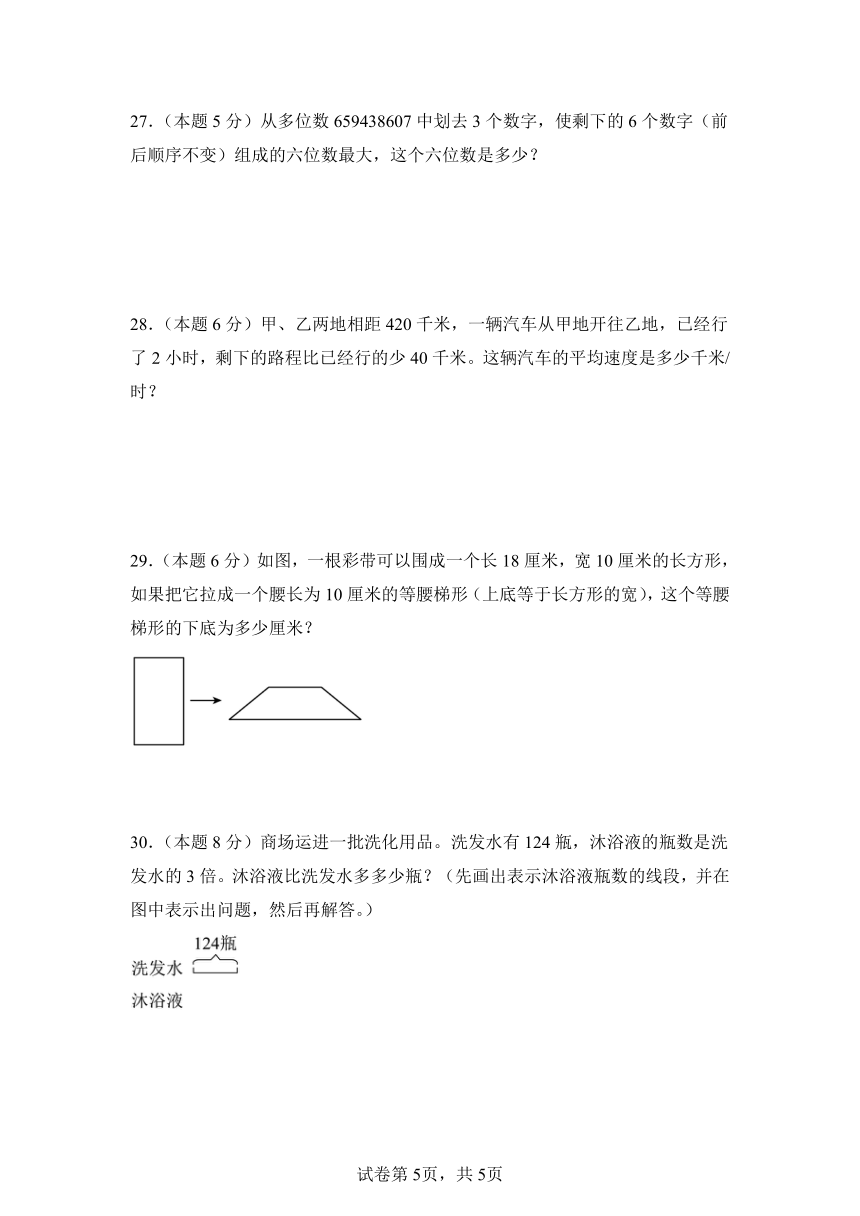 27.（本题 5 分）从多位数 659438607 中划去 3 个数字，使剩下的 6 个数字（前后顺序不变）组成的六位数最大，这个六位数是多少？

28.（本题 6 分）甲、乙两地相距 420 千米，一辆汽车从甲地开往乙地，已经行了 2 小时，剩下的路程比已经行的少 40 千米。这辆汽车的平均速度是多少千米/时？

29.（本题 6 分）如图，一根彩带可以围成一个长 18 厘米，宽 10 厘米的长方形，如果把它拉成一个腰长为 10 厘米的等腰梯形（上底等于长方形的宽），这个等腰梯形的下底为多少厘米？

30.（本题 8 分）商场运进一批洗化用品。洗发水有 124 瓶，沐浴液的瓶数是洗发水的 3 倍。沐浴液比洗发水多多少瓶？（先画出表示沐浴液瓶数的线段，并在图中表示出问题，然后再解答。）

124瓶
洗发水
沐浴液

试卷第 5页，共 5页